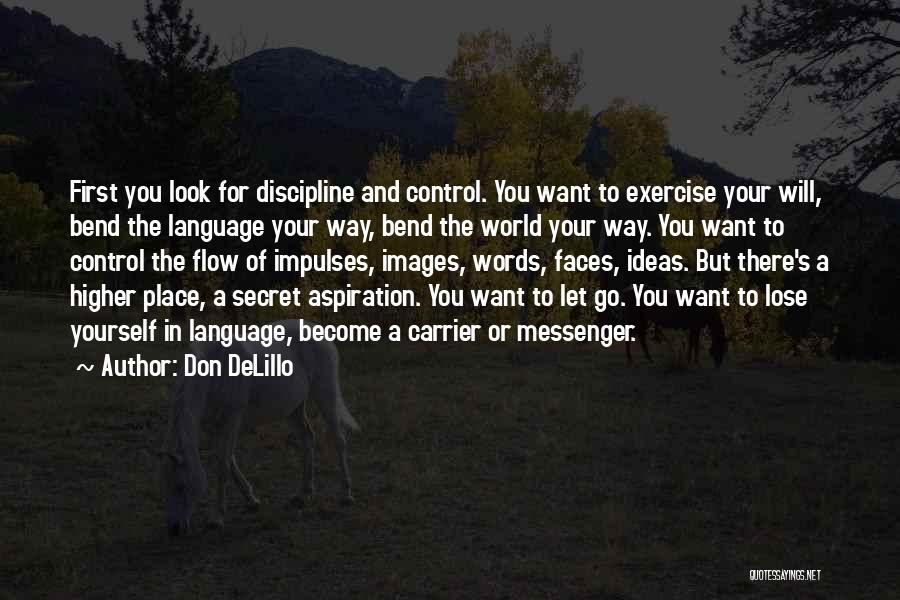 First you look for discipline and control. You want to exercise your will, bend the language your way, bend the world your way. You want to control the flow of impulses, images, words, faces, ideas. But there's a higher place, a secret aspiration. You want to let go. You want to lose yourself in language, become a carrier or messenger.

~ Author: Don DeLillo

QUOTESSAYINGS.NET